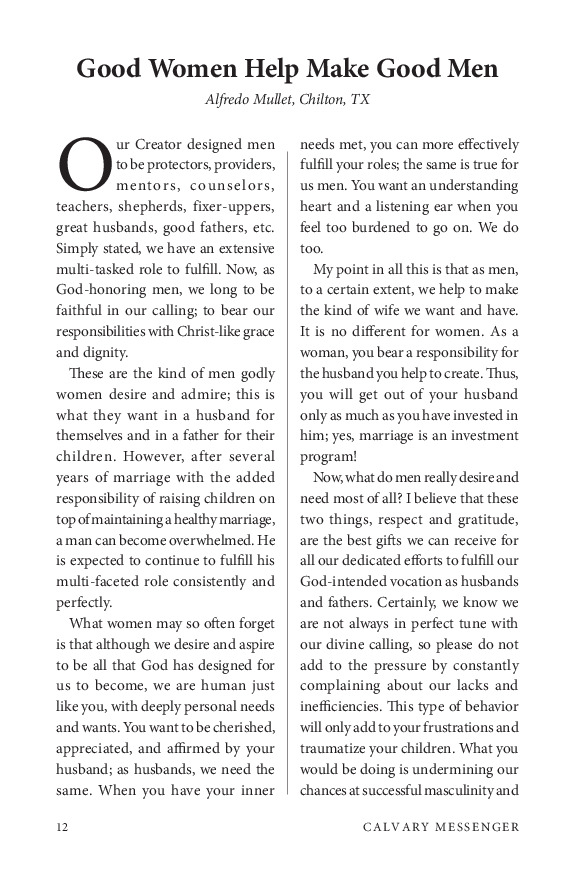 Good Women Help Make Good Men

Alfredo Mullet, Chilton, TX

Our Creator designed men to be protectors, providers, mentors, counselors, teachers, shepherds, fixer-uppers, great husbands, good fathers, etc. Simply stated, we have an extensive multi-tasked role to fulfill. Now, as God-honoring men, we long to be faithful in our calling; to bear our responsibilities with Christ-like grace and dignity.

These are the kind of men godly women desire and admire; this is what they want in a husband for themselves and in a father for their children. However, after several years of marriage with the added responsibility of raising children on top of maintaining a healthy marriage, a man can become overwhelmed. He is expected to continue to fulfill his multi-faceted role consistently and perfectly.

What women may so often forget is that although we desire and aspire to be all that God has designed for us to become, we are human just like you, with deeply personal needs and wants. You want to be cherished, appreciated, and affirmed by your husband; as husbands, we need the same. When you have your inner needs met, you can more effectively fulfill your roles; the same is true for us men. You want an understanding heart and a listening ear when you feel too burdened to go on. We do too.

My point in all this is that as men, to a certain extent, we help to make the kind of wife we want and have. It is no different for women. As a woman, you bear a responsibility for the husband you help to create. Thus, you will get out of your husband only as much as you have invested in him; yes, marriage is an investment program!

Now, what do men really desire and need most of all? I believe that these two things, respect and gratitude, are the best gifts we can receive for all our dedicated efforts to fulfill our God-intended vocation as husbands and fathers. Certainly, we know we are not always in perfect tune with our divine calling, so please do not add to the pressure by constantly complaining about our lacks and inefficiencies. This type of behavior will only add to your frustrations and traumatize your children. What you would be doing is undermining our chances at successful masculinity and

12 CALVARY MESSENGER